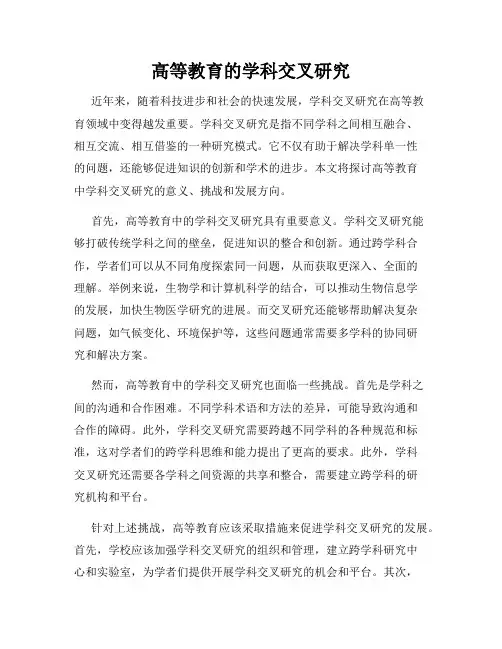 高等教育的学科交叉研究

近年来，随着科技进步和社会的快速发展，学科交叉研究在高等教育领域中变得越发重要。学科交叉研究是指不同学科之间相互融合、相互交流、相互借鉴的一种研究模式。它不仅有助于解决学科单一性的问题，还能够促进知识的创新和学术的进步。本文将探讨高等教育中学科交叉研究的意义、挑战和发展方向。

首先，高等教育中的学科交叉研究具有重要意义。学科交叉研究能够打破传统学科之间的壁垒，促进知识的整合和创新。通过跨学科合作，学者们可以从不同角度探索同一问题，从而获取更深入、全面的理解。举例来说，生物学和计算机科学的结合，可以推动生物信息学的发展，加快生物医学研究的进展。而交叉研究还能够帮助解决复杂问题，如气候变化、环境保护等，这些问题通常需要多学科的协同研究和解决方案。

然而，高等教育中的学科交叉研究也面临一些挑战。首先是学科之间的沟通和合作困难。不同学科术语和方法的差异，可能导致沟通和合作的障碍。此外，学科交叉研究需要跨越不同学科的各种规范和标准，这对学者们的跨学科思维和能力提出了更高的要求。此外，学科交叉研究还需要各学科之间资源的共享和整合，需要建立跨学科的研究机构和平台。

针对上述挑战，高等教育应该采取措施来促进学科交叉研究的发展。首先，学校应该加强学科交叉研究的组织和管理，建立跨学科研究中心和实验室，为学者们提供开展学科交叉研究的机会和平台。其次，